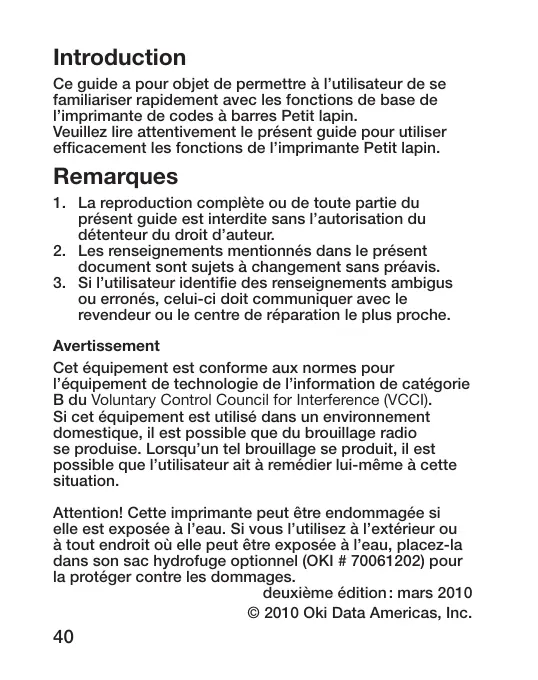 Introduction

Ce guide a pour objet de permettre à l'utilisateur de se familiariser rapidement avec les fonctions de base de l'imprimante de codes à barres Petit lapin.
Veuillez lire attentivement le présent guide pour utiliser efficacement les fonctions de l'imprimante Petit lapin.

Remarques

1. La reproduction complète ou de toute partie du présent guide est interdite sans l'autorisation du détenteur du droit d'auteur.
2. Les renseignements mentionnés dans le présent document sont sujets à changement sans préavis.
3. Si l'utilisateur identifie des renseignements ambigus ou erronés, celui-ci doit communiquer avec le revendeur ou le centre de réparation le plus proche.

Avertissement

Cet équipement est conforme aux normes pour l'équipement de technologie de l'information de catégorie B du Voluntary Control Council for Interference (VCCI).
Si cet équipement est utilisé dans un environnement domestique, il est possible que du brouillage radio se produise. Lorsqu'un tel brouillage se produit, il est possible que l'utilisateur ait à remédier lui-même à cette situation.

Attention! Cette imprimante peut être endommagée si elle est exposée à l'eau. Si vous l'utilisez à l'extérieur ou à tout endroit où elle peut être exposée à l'eau, placez-la dans son sac hydrofuge optionnel (OKI # 70061202) pour la protéger contre les dommages.

deuxième édition : mars 2010
© 2010 Oki Data Americas, Inc.

40